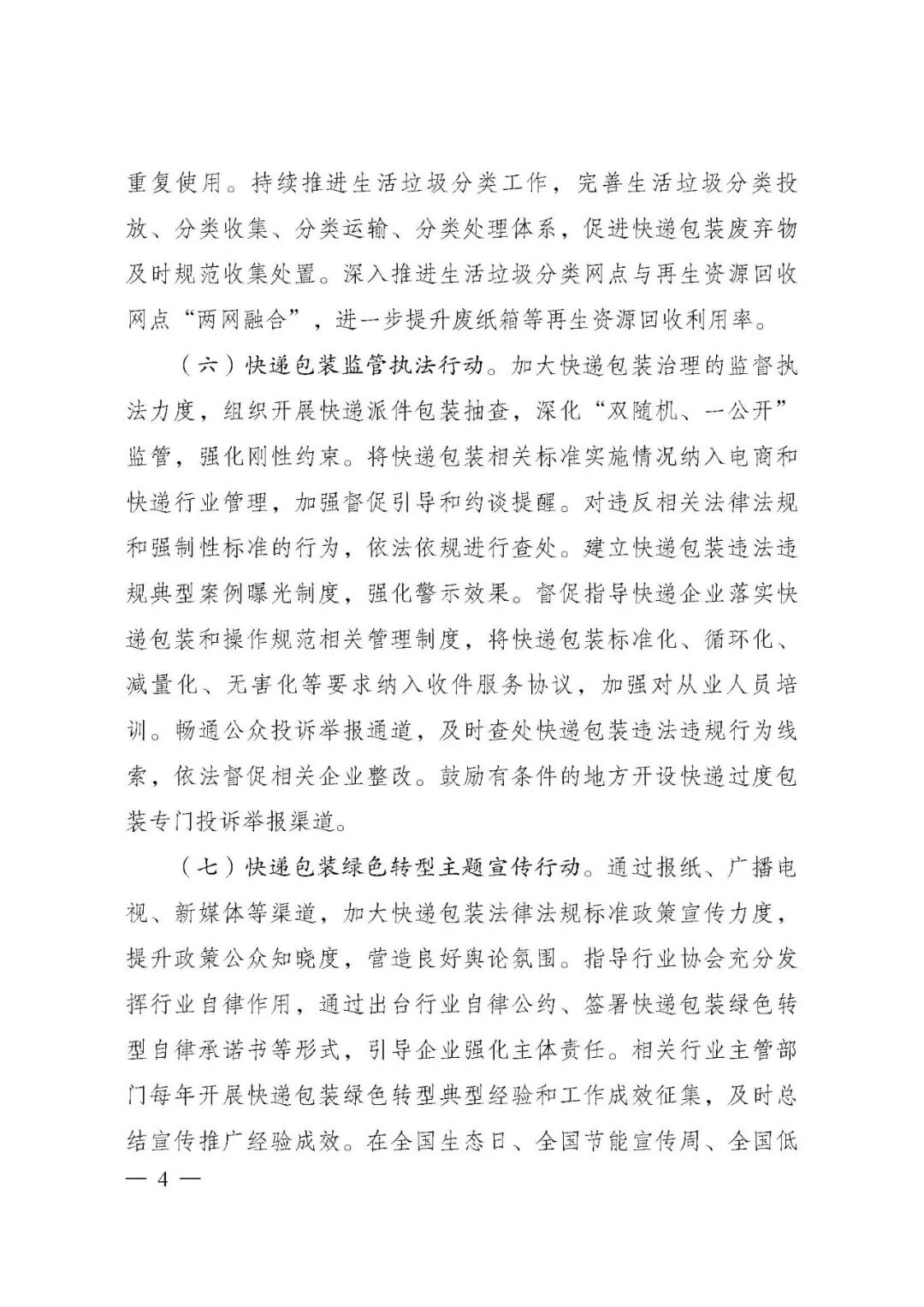 重复使用。持续推进生活垃圾分类工作，完善生活垃圾分类投放、分类收集、分类运输、分类处理体系，促进快递包装废弃物及时规范收集处置。深入推进生活垃圾分类网点与再生资源回收网点“两网融合”，进一步提升废纸箱等再生资源回收利用率。

（六）快递包装监管执法行动。加大快递包装治理的监督执法力度，组织开展快递派件包装抽查，深化“双随机、一公开”监管，强化刚性约束。将快递包装相关标准实施情况纳入电商和快递行业管理，加强督促引导和约谈提醒。对违反相关法律法规和强制性标准的行为，依法依规进行查处。建立快递包装违法违规典型案例曝光制度，强化警示效果。督促指导快递企业落实快递包装和操作规范相关管理制度，将快递包装标准化、循环化、减量化、无害化等要求纳入收件服务协议，加强对从业人员培训。畅通公众投诉举报通道，及时查处快递包装违法违规行为线索，依法督促相关企业整改。鼓励有条件的地方开设快递过度包装专门投诉举报渠道。

（七）快递包装绿色转型主题宣传行动。通过报纸、广播电视、新媒体等渠道，加大快递包装法律法规标准政策宣传力度，提升政策公众知晓度，营造良好舆论氛围。指导行业协会充分发挥行业自律作用，通过出台行业自律公约、签署快递包装绿色转型自律承诺书等形式，引导企业强化主体责任。相关行业主管部门每年开展快递包装绿色转型典型经验和工作成效征集，及时总结宣传推广经验成效。在全国生态日、全国节能宣传周、全国低

— 4 —